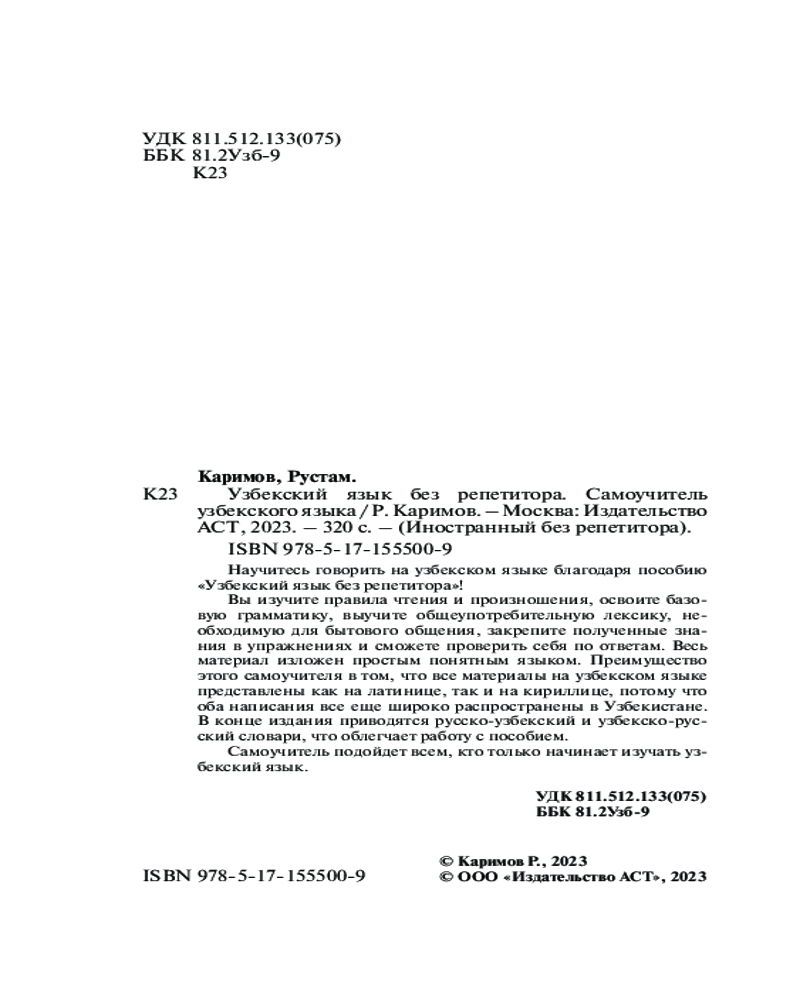 УДК 811.512.133(075)
ББК 81.2Узб-9
К23

Каримов, Рустам.

К23 Узбекский язык без репетитора. Самоучитель узбекского языка / Р. Каримов. — Москва: Издательство АСТ, 2023. — 320 с. — (Иностранный без репетитора).

ISBN 978-5-17-155500-9

Научитесь говорить на узбекском языке благодаря пособию «Узбекский язык без репетитора»!

Вы изучите правила чтения и произношения, освоите базовую грамматику, выучите общеупотребительную лексику, необходимую для бытового общения, закрепите полученные знания в упражнениях и сможете проверить себя по ответам. Весь материал изложен простым понятным языком. Преимущество этого самоучителя в том, что все материалы на узбекском языке представлены как на латинице, так и на кириллице, потому что оба написания все еще широко распространены в Узбекистане. В конце издания приводятся русско-узбекский и узбекско-русский словари, что облегчает работу с пособием.

Самоучитель подойдет всем, кто только начинает изучать узбекский язык.

УДК 811.512.133(075)
ББК 81.2Узб-9

ISBN 978-5-17-155500-9

© Каримов Р., 2023
© ООО «Издательство АСТ», 2023